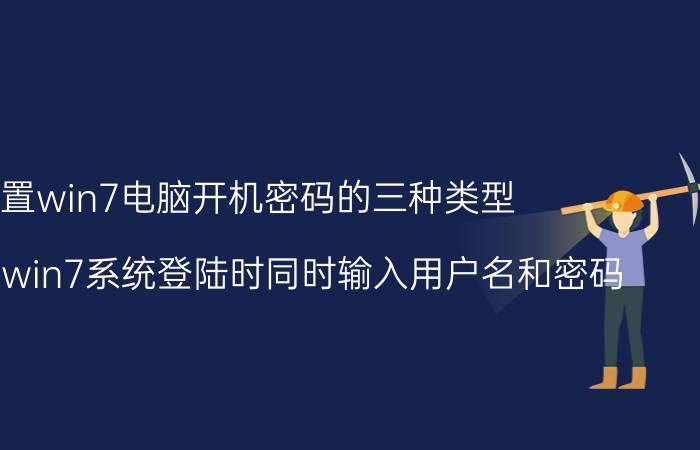 置win7电脑开机密码的三种类型

win7系统登陆时同时输入用户名和密码